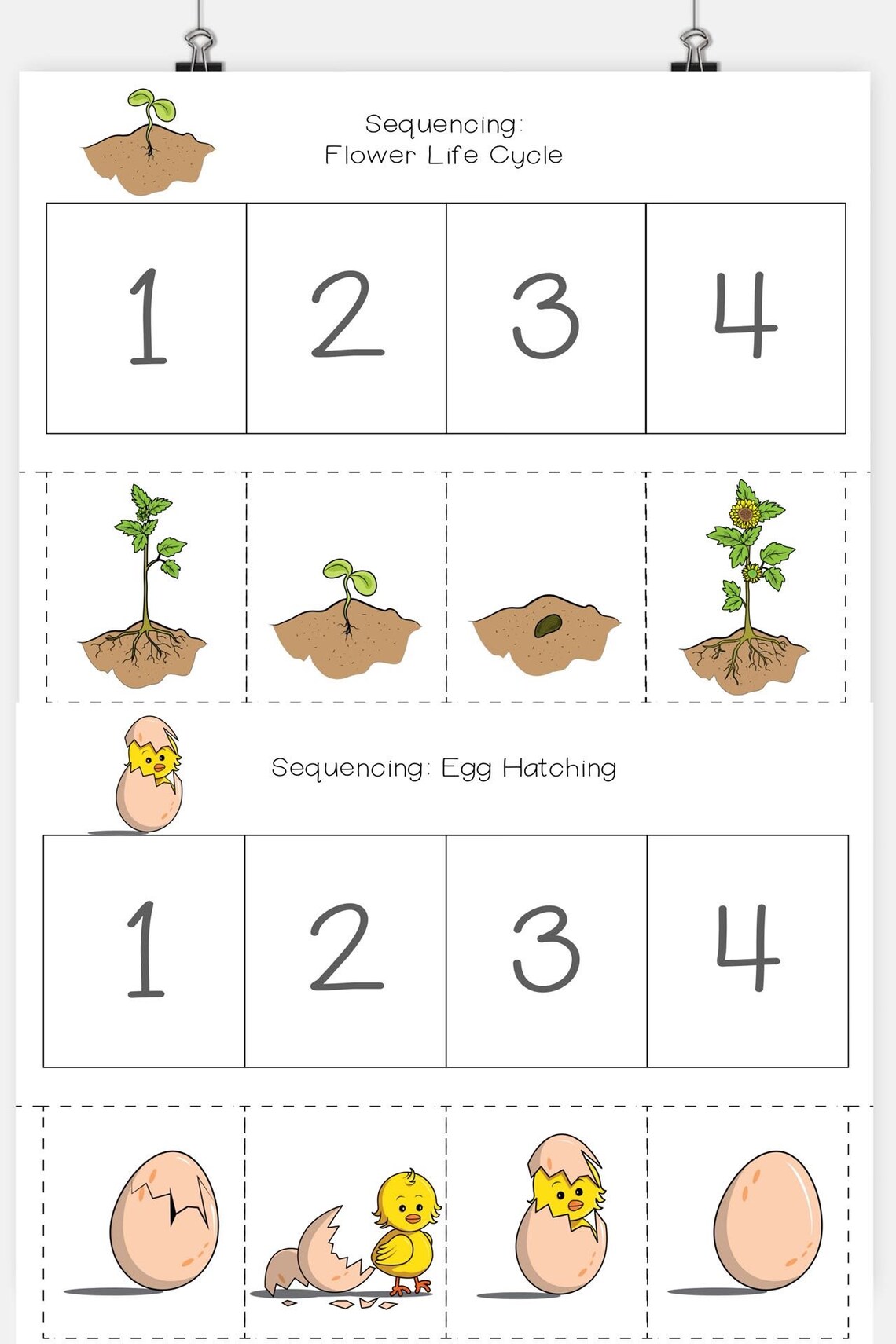 Sequencing:
Flower Life Cycle

| 1 | 2 | 3 | 4 |
|---|---|---|---|

Sequencing: Egg Hatching

| 1 | 2 | 3 | 4 |
|---|---|---|---|